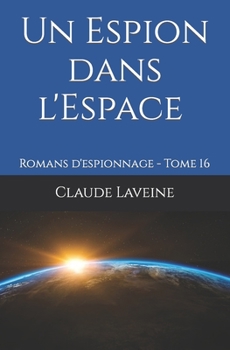 Un Espion dans l'Espace

Romans d'espionnage - Tome 16

Claude Laveine